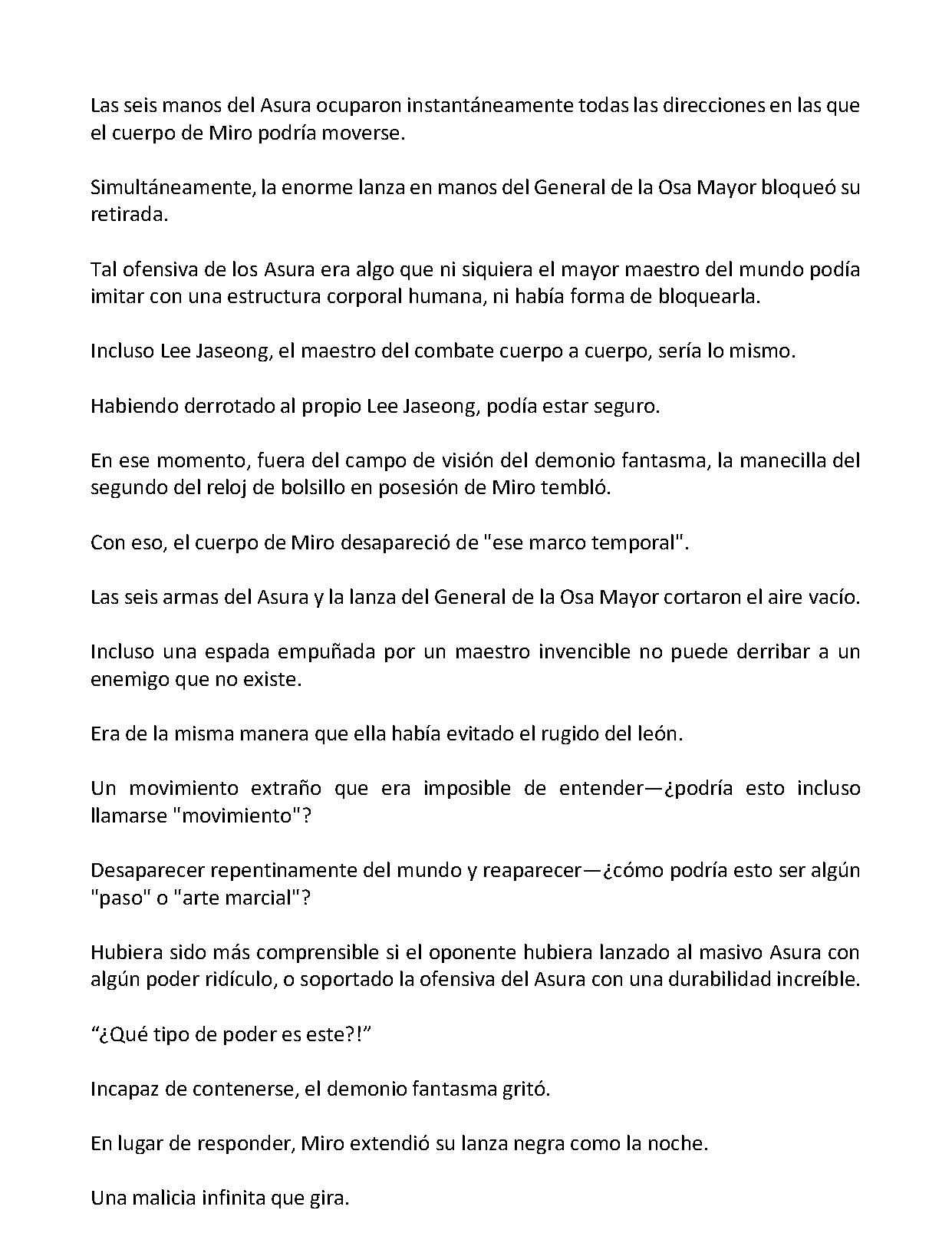 Las seis manos del Asura ocuparon instantáneamente todas las direcciones en las que el cuerpo de Miro podría moverse.

Simultáneamente, la enorme lanza en manos del General de la Osa Mayor bloqueó su retirada.

Tal ofensiva de los Asura era algo que ni siquiera el mayor maestro del mundo podía imitar con una estructura corporal humana, ni había forma de bloquearla.

Incluso Lee Jaseong, el maestro del combate cuerpo a cuerpo, sería lo mismo.

Habiendo derrotado al propio Lee Jaseong, podía estar seguro.

En ese momento, fuera del campo de visión del demonio fantasma, la manecilla del segundo del reloj de bolsillo en posesión de Miro tembló.

Con eso, el cuerpo de Miro desapareció de "ese marco temporal".

Las seis armas del Asura y la lanza del General de la Osa Mayor cortaron el aire vacío.

Incluso una espada empuñada por un maestro invencible no puede derribar a un enemigo que no existe.

Era de la misma manera que ella había evitado el rugido del león.

Un movimiento extraño que era imposible de entender—¿podría esto incluso llamarse "movimiento"?

Desaparecer repentinamente del mundo y reaparecer—¿cómo podría esto ser algún "paso" o "arte marcial"?

Hubiera sido más comprensible si el oponente hubiera lanzado al masivo Asura con algún poder ridículo, o soportado la ofensiva del Asura con una durabilidad increíble.

“¿Qué tipo de poder es este?!”

Incapaz de contenerse, el demonio fantasma gritó.

En lugar de responder, Miro extendió su lanza negra como la noche.

Una malicia infinita que gira.